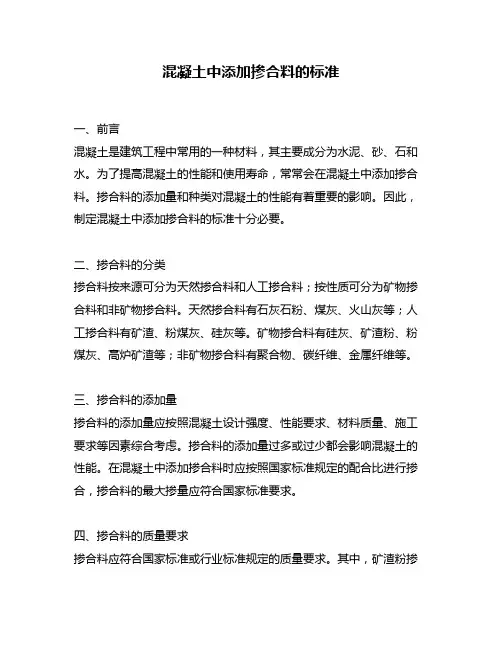 混凝土中添加掺合料的标准

一、前言
混凝土是建筑工程中常用的一种材料，其主要成分为水泥、砂、石和水。为了提高混凝土的性能和使用寿命，常常会在混凝土中添加掺合料。掺合料的添加量和种类对混凝土的性能有着重要的影响。因此，制定混凝土中添加掺合料的标准十分必要。

二、掺合料的分类
掺合料按来源可分为天然掺合料和人工掺合料；按性质可分为矿物掺合料和非矿物掺合料。天然掺合料有石灰石粉、煤灰、火山灰等；人工掺合料有矿渣、粉煤灰、硅灰等。矿物掺合料有硅灰、矿渣粉、粉煤灰、高炉矿渣等；非矿物掺合料有聚合物、碳纤维、金属纤维等。

三、掺合料的添加量
掺合料的添加量应按照混凝土设计强度、性能要求、材料质量、施工要求等因素综合考虑。掺合料的添加量过多或过少都会影响混凝土的性能。在混凝土中添加掺合料时应按照国家标准规定的配合比进行掺合，掺合料的最大掺量应符合国家标准要求。

四、掺合料的质量要求
掺合料应符合国家标准或行业标准规定的质量要求。其中，矿渣粉掺